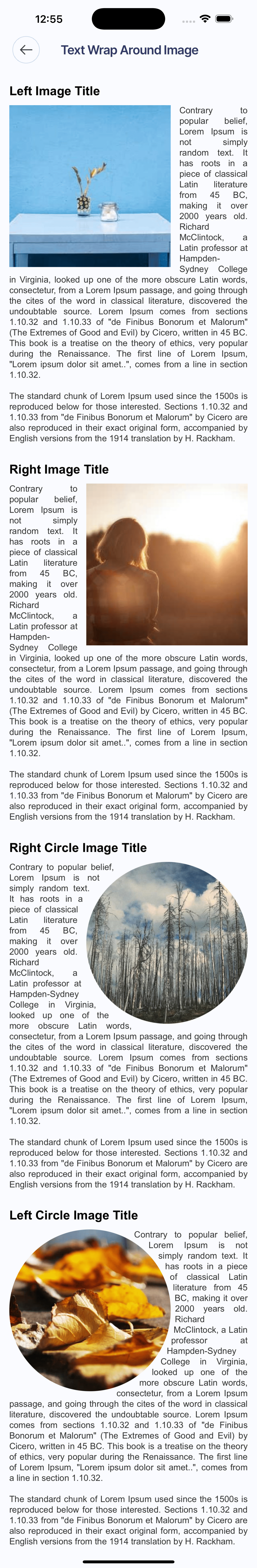 12:55

Text Wrap Around Image

Left Image Title

Contrary to popular belief, Lorem Ipsum is not simply random text. It has roots in a piece of classical Latin literature from 45 BC, making it over 2000 years old. Richard McClintock, a Latin professor at Hampden-Sydney College in Virginia, looked up one of the more obscure Latin words, consectetur, from a Lorem Ipsum passage, and going through the cites of the word in classical literature, discovered the undoubtable source. Lorem Ipsum comes from sections 1.10.32 and 1.10.33 of "de Finibus Bonorum et Malorum" (The Extremes of Good and Evil) by Cicero, written in 45 BC. This book is a treatise on the theory of ethics, very popular during the Renaissance. The first line of Lorem Ipsum, "Lorem ipsum dolor sit amet..", comes from a line in section 1.10.32.

The standard chunk of Lorem Ipsum used since the 1500s is reproduced below for those interested. Sections 1.10.32 and 1.10.33 from "de Finibus Bonorum et Malorum" by Cicero are also reproduced in their exact original form, accompanied by English versions from the 1914 translation by H. Rackham.

Right Image Title

Contrary to popular belief, Lorem Ipsum is not simply random text. It has roots in a piece of classical Latin literature from 45 BC, making it over 2000 years old. Richard McClintock, a Latin professor at Hampden-Sydney College in Virginia, looked up one of the more obscure Latin words, consectetur, from a Lorem Ipsum passage, and going through the cites of the word in classical literature, discovered the undoubtable source. Lorem Ipsum comes from sections 1.10.32 and 1.10.33 of "de Finibus Bonorum et Malorum" (The Extremes of Good and Evil) by Cicero, written in 45 BC. This book is a treatise on the theory of ethics, very popular during the Renaissance. The first line of Lorem Ipsum, "Lorem ipsum dolor sit amet..", comes from a line in section 1.10.32.

The standard chunk of Lorem Ipsum used since the 1500s is reproduced below for those interested. Sections 1.10.32 and 1.10.33 from "de Finibus Bonorum et Malorum" by Cicero are also reproduced in their exact original form, accompanied by English versions from the 1914 translation by H. Rackham.

Right Circle Image Title

Contrary to popular belief, Lorem Ipsum is not simply random text. It has roots in a piece of classical Latin literature from 45 BC, making it over 2000 years old. Richard McClintock, a Latin professor at Hampden-Sydney College in Virginia, looked up one of the more obscure Latin words, consectetur, from a Lorem Ipsum passage, and going through the cites of the word in classical literature, discovered the undoubtable source. Lorem Ipsum comes from sections 1.10.32 and 1.10.33 of "de Finibus Bonorum et Malorum" (The Extremes of Good and Evil) by Cicero, written in 45 BC. This book is a treatise on the theory of ethics, very popular during the Renaissance. The first line of Lorem Ipsum, "Lorem ipsum dolor sit amet..", comes from a line in section 1.10.32.

The standard chunk of Lorem Ipsum used since the 1500s is reproduced below for those interested. Sections 1.10.32 and 1.10.33 from "de Finibus Bonorum et Malorum" by Cicero are also reproduced in their exact original form, accompanied by English versions from the 1914 translation by H. Rackham.

Left Circle Image Title

Contrary to popular belief, Lorem Ipsum is not simply random text. It has roots in a piece of classical Latin literature from 45 BC, making it over 2000 years old. Richard McClintock, a Latin professor at Hampden-Sydney College in Virginia, looked up one of the more obscure Latin words, consectetur, from a Lorem Ipsum passage, and going through the cites of the word in classical literature, discovered the undoubtable source. Lorem Ipsum comes from sections 1.10.32 and 1.10.33 of "de Finibus Bonorum et Malorum" (The Extremes of Good and Evil) by Cicero, written in 45 BC. This book is a treatise on the theory of ethics, very popular during the Renaissance. The first line of Lorem Ipsum, "Lorem ipsum dolor sit amet..", comes from a line in section 1.10.32.

The standard chunk of Lorem Ipsum used since the 1500s is reproduced below for those interested. Sections 1.10.32 and 1.10.33 from "de Finibus Bonorum et Malorum" by Cicero are also reproduced in their exact original form, accompanied by English versions from the 1914 translation by H. Rackham.